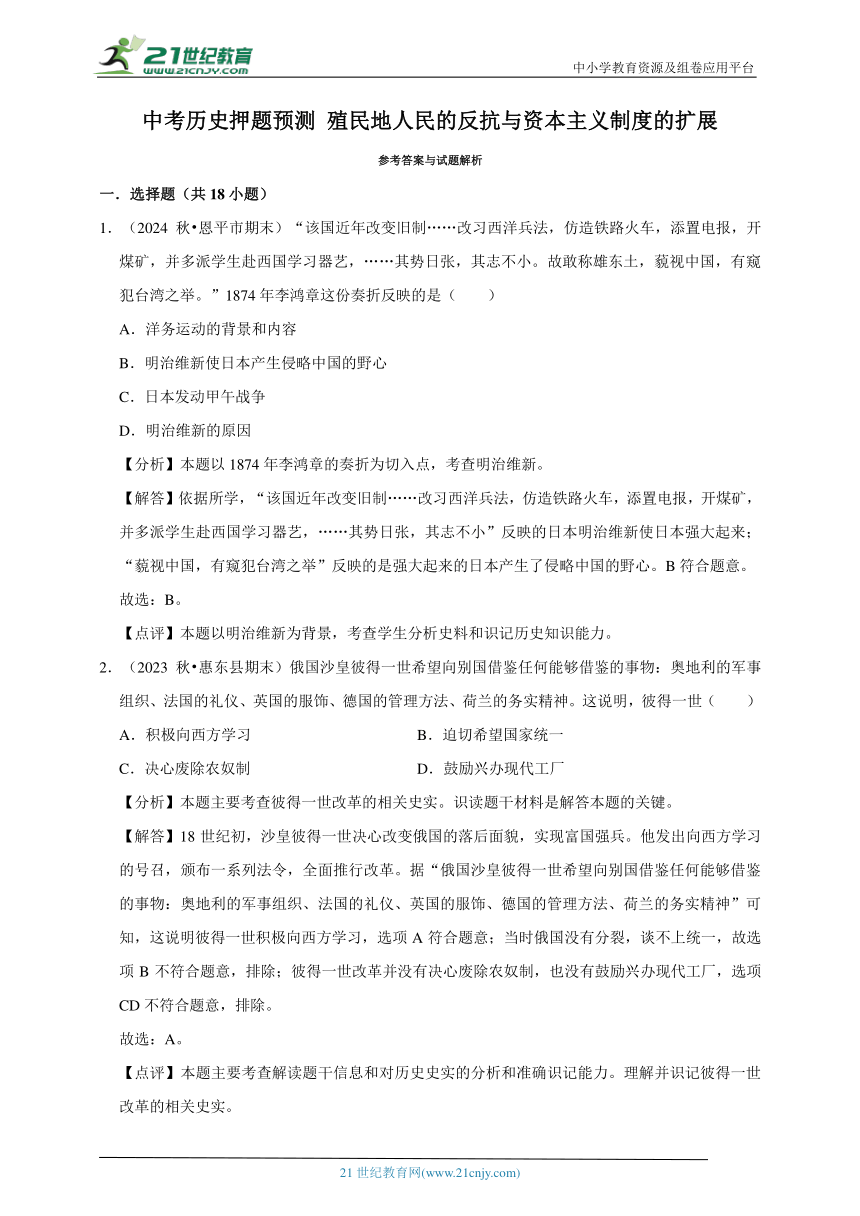 21世纪教育
www.21cnjy.com

中小学教育资源及组卷应用平台

中考历史押题预测 殖民地人民的反抗与资本主义制度的扩展

参考答案与试题解析

一．选择题（共18小题）

1．（2024 秋•恩平市期末）“该国近年改变旧制……改习西洋兵法，仿造铁路火车，添置电报，开煤矿，并多派学生赴西国学习器艺，……其势日张，其志不小。故敢称雄东土，藐视中国，有窥犯台湾之举。”1874年李鸿章这份奏折反映的是（　　）

A．洋务运动的背景和内容

B．明治维新使日本产生侵略中国的野心

C．日本发动甲午战争

D．明治维新的原因

【分析】本题以1874年李鸿章的奏折为切入点，考查明治维新。

【解答】依据所学，“该国近年改变旧制……改习西洋兵法，仿造铁路火车，添置电报，开煤矿，并多派学生赴西国学习器艺，……其势日张，其志不小”反映的日本明治维新使日本强大起来；“藐视中国，有窥犯台湾之举”反映的是强大起来的日本产生了侵略中国的野心。B符合题意。

故选：B。

【点评】本题以明治维新为背景，考查学生分析史料和识记历史知识能力。

2．（2023 秋•惠东县期末）俄国沙皇彼得一世希望向别国借鉴任何能够借鉴的事物：奥地利的军事组织、法国的礼仪、英国的服饰、德国的管理方法、荷兰的务实精神。这说明，彼得一世（　　）

A．积极向西方学习

B．迫切希望国家统一

C．决心废除农奴制

D．鼓励兴办现代工厂

【分析】本题主要考查彼得一世改革的相关史实。识读题干材料是解答本题的关键。

【解答】18世纪初，沙皇彼得一世决心改变俄国的落后面貌，实现富国强兵。他发出向西方学习的号召，颁布一系列法令，全面推行改革。据“俄国沙皇彼得一世希望向别国借鉴任何能够借鉴的事物：奥地利的军事组织、法国的礼仪、英国的服饰、德国的管理方法、荷兰的务实精神”可知，这说明彼得一世积极向西方学习，选项A符合题意；当时俄国没有分裂，谈不上统一，故选项B不符合题意，排除；彼得一世改革并没有决心废除农奴制，也没有鼓励兴办现代工厂，选项CD不符合题意，排除。

故选：A。

【点评】本题主要考查解读题干信息和对历史史实的分析和准确识记能力。理解并识记彼得一世改革的相关史实。

21世纪教育网(www.21cnjy.com)